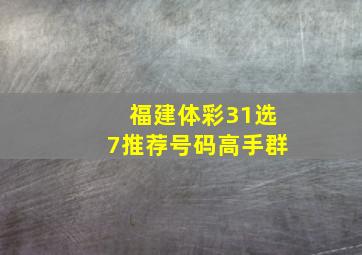 福建体彩31选7推荐号码高手群